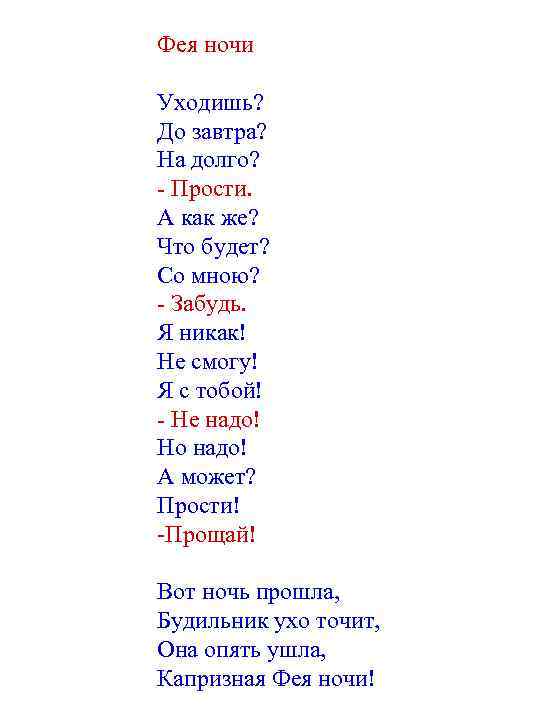 Фея ночи

Уходишь?
До завтра?
На долго?
- Прости.
А как же?
Что будет?
Со мною?
- Забудь.
Я никак!
Не смогу!
Я с тобой!
- Не надо!
Но надо!
А может?
Прости!
-Прощай!

Вот ночь прошла,
Будильник ухо точит,
Она опять ушла,
Капризная Фея ночи!